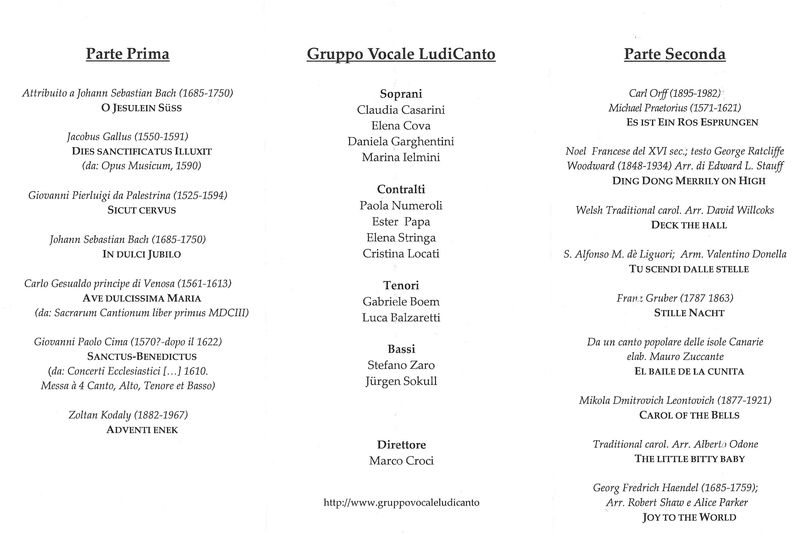 Parte Prima

Attribuito a Johann Sebastian Bach (1685-1750)
O JESULEIN SÜSS

Jacobus Gallus (1550-1591)
DIES SANCTIFICATUS ILLUXIT
(da: Opus Musicum, 1590)

Giovanni Pierluigi da Palestrina (1525-1594)
SICUT CERVUS

Johann Sebastian Bach (1685-1750)
IN DULCI JUBILO

Carlo Gesualdo principe di Venosa (1561-1613)
AVE DULCISSIMA MARIA
(da: Sacrarum Cantionum liber primus MDCIII)

Giovanni Paolo Cima (1570?-dopo il 1622)
SANCTUS-BENEDICTUS
(da: Concerti Ecclesiastici [...] 1610.
Messa à 4 Canto, Alto, Tenore et Basso)

Zoltan Kodaly (1882-1967)
ADVENTI ENEK

Gruppo Vocale LudiCanto

Soprani
Claudia Casarini
Elena Cova
Daniela Garghentini
Marina Ielmini

Contralti
Paola Numeroli
Ester Papa
Elena Stringa
Cristina Locati

Tenori
Gabriele Boem
Luca Balzaretti

Bassi
Stefano Zaro
Jürgen Sokull

Direttore
Marco Croci

http://www.gruppovocaleludicanto

Parte Seconda

Carl Orff (1895-1982)
Michael Praetorius (1571-1621)
ES IST EIN ROS ESPRUNGEN

Noel Francese del XVI sec.; testo George Ratcliffe Woodward (1848-1934) Arr. di Edward L. Stauff
DING DONG MERRILY ON HIGH

Welsh Traditional carol. Arr. David Willcoks
DECK THE HALL

S. Alfonso M. dè Liguori; Arm. Valentino Donella
TU SCENDI DALLE STELLE

Franz Gruber (1787 1863)
STILLE NACHT

Da un canto popolare delle isole Canarie
elab. Mauro Zuccante
EL BAILE DE LA CUNITA

Mikola Dmitrovich Leontovich (1877-1921)
CAROL OF THE BELLS

Traditional carol. Arr. Alberto Odone
THE LITTLE BITTY BABY

Georg Fredrich Haendel (1685-1759);
Arr. Robert Shaw e Alice Parker
JOY TO THE WORLD